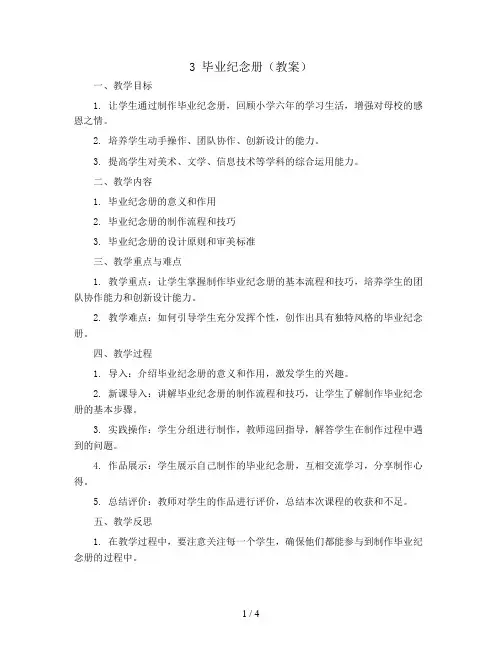 3 毕业纪念册（教案）

一、教学目标

1. 让学生通过制作毕业纪念册，回顾小学六年的学习生活，增强对母校的感恩之情。

2. 培养学生动手操作、团队协作、创新设计的能力。

3. 提高学生对美术、文学、信息技术等学科的综合运用能力。

二、教学内容

1. 毕业纪念册的意义和作用

2. 毕业纪念册的制作流程和技巧

3. 毕业纪念册的设计原则和审美标准

三、教学重点与难点

1. 教学重点：让学生掌握制作毕业纪念册的基本流程和技巧，培养学生的团队协作能力和创新设计能力。

2. 教学难点：如何引导学生充分发挥个性，创作出具有独特风格的毕业纪念册。

四、教学过程

1. 导入：介绍毕业纪念册的意义和作用，激发学生的兴趣。

2. 新课导入：讲解毕业纪念册的制作流程和技巧，让学生了解制作毕业纪念册的基本步骤。

3. 实践操作：学生分组进行制作，教师巡回指导，解答学生在制作过程中遇到的问题。

4. 作品展示：学生展示自己制作的毕业纪念册，互相交流学习，分享制作心得。

5. 总结评价：教师对学生的作品进行评价，总结本次课程的收获和不足。

五、教学反思

1. 在教学过程中，要注意关注每一个学生，确保他们都能参与到制作毕业纪念册的过程中。

1 / 4